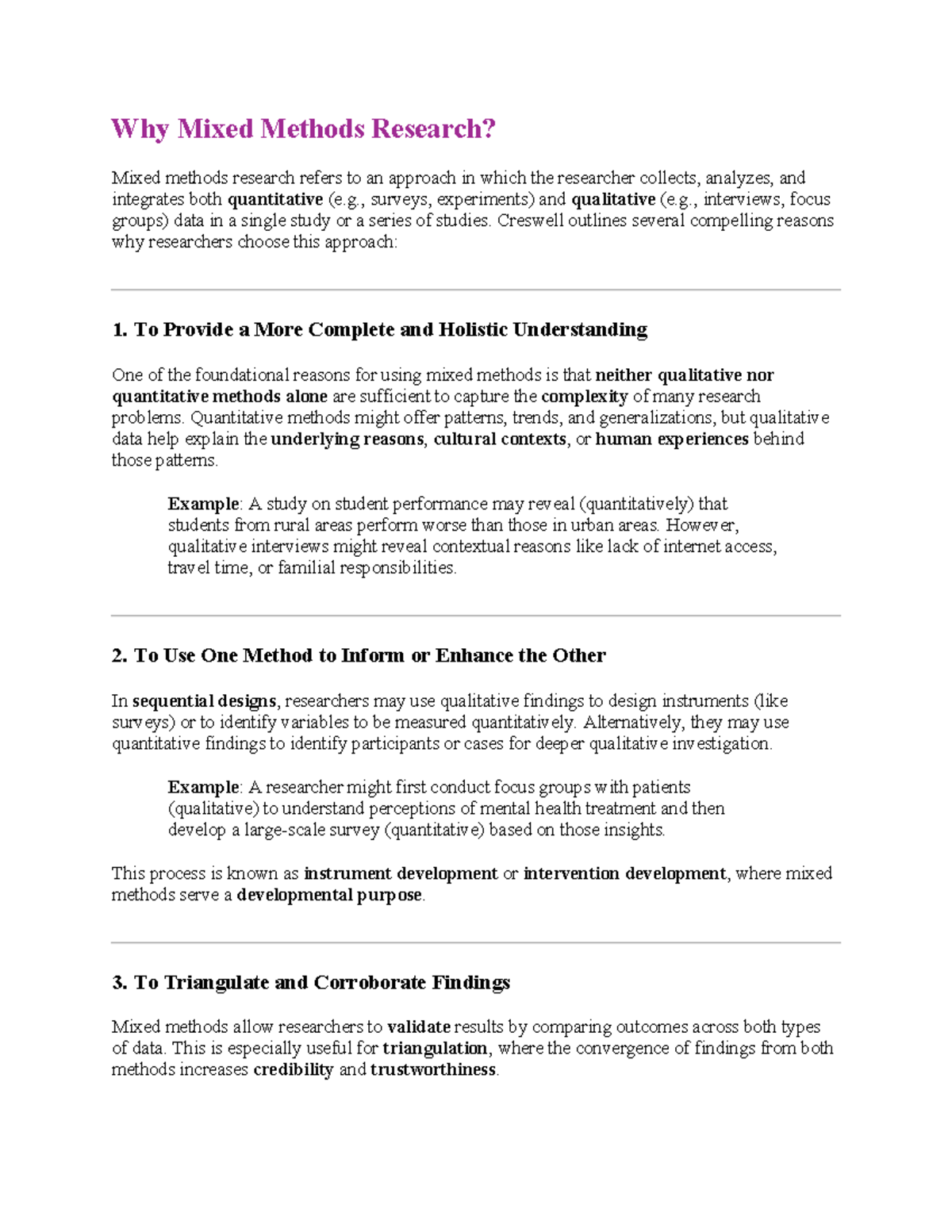 Why Mixed Methods Research?

Mixed methods research refers to an approach in which the researcher collects, analyzes, and integrates both quantitative (e.g., surveys, experiments) and qualitative (e.g., interviews, focus groups) data in a single study or a series of studies. Creswell outlines several compelling reasons why researchers choose this approach:

1. To Provide a More Complete and Holistic Understanding

One of the foundational reasons for using mixed methods is that neither qualitative nor quantitative methods alone are sufficient to capture the complexity of many research problems. Quantitative methods might offer patterns, trends, and generalizations, but qualitative data help explain the underlying reasons, cultural contexts, or human experiences behind those patterns.

Example: A study on student performance may reveal (quantitatively) that students from rural areas perform worse than those in urban areas. However, qualitative interviews might reveal contextual reasons like lack of internet access, travel time, or familial responsibilities.

2. To Use One Method to Inform or Enhance the Other

In sequential designs, researchers may use qualitative findings to design instruments (like surveys) or to identify variables to be measured quantitatively. Alternatively, they may use quantitative findings to identify participants or cases for deeper qualitative investigation.

Example: A researcher might first conduct focus groups with patients (qualitative) to understand perceptions of mental health treatment and then develop a large-scale survey (quantitative) based on those insights.

This process is known as instrument development or intervention development, where mixed methods serve a developmental purpose.

3. To Triangulate and Corroborate Findings

Mixed methods allow researchers to validate results by comparing outcomes across both types of data. This is especially useful for triangulation, where the convergence of findings from both methods increases credibility and trustworthiness.